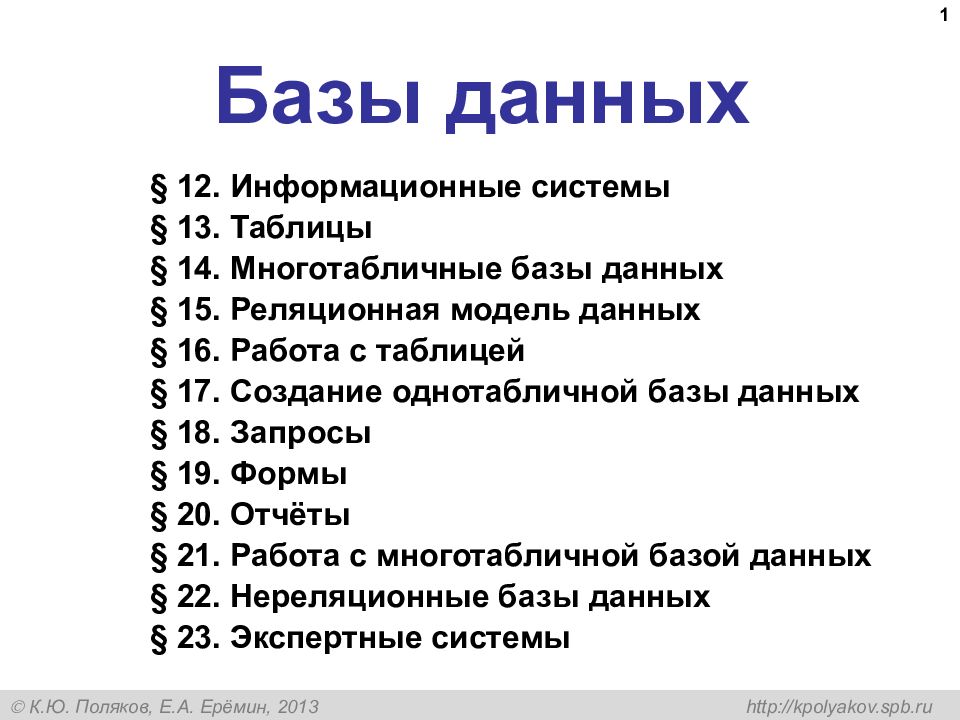 1

Базы данных

§ 12. Информационные системы
§ 13. Таблицы
§ 14. Многотабличные базы данных
§ 15. Реляционная модель данных
§ 16. Работа с таблицей
§ 17. Создание однотабличной базы данных
§ 18. Запросы
§ 19. Формы
§ 20. Отчёты
§ 21. Работа с многотабличной базой данных
§ 22. Нереляционные базы данных
§ 23. Экспертные системы

© К.Ю. Поляков, Е.А. Ерёмин, 2013

http://kpolyakov.spb.ru